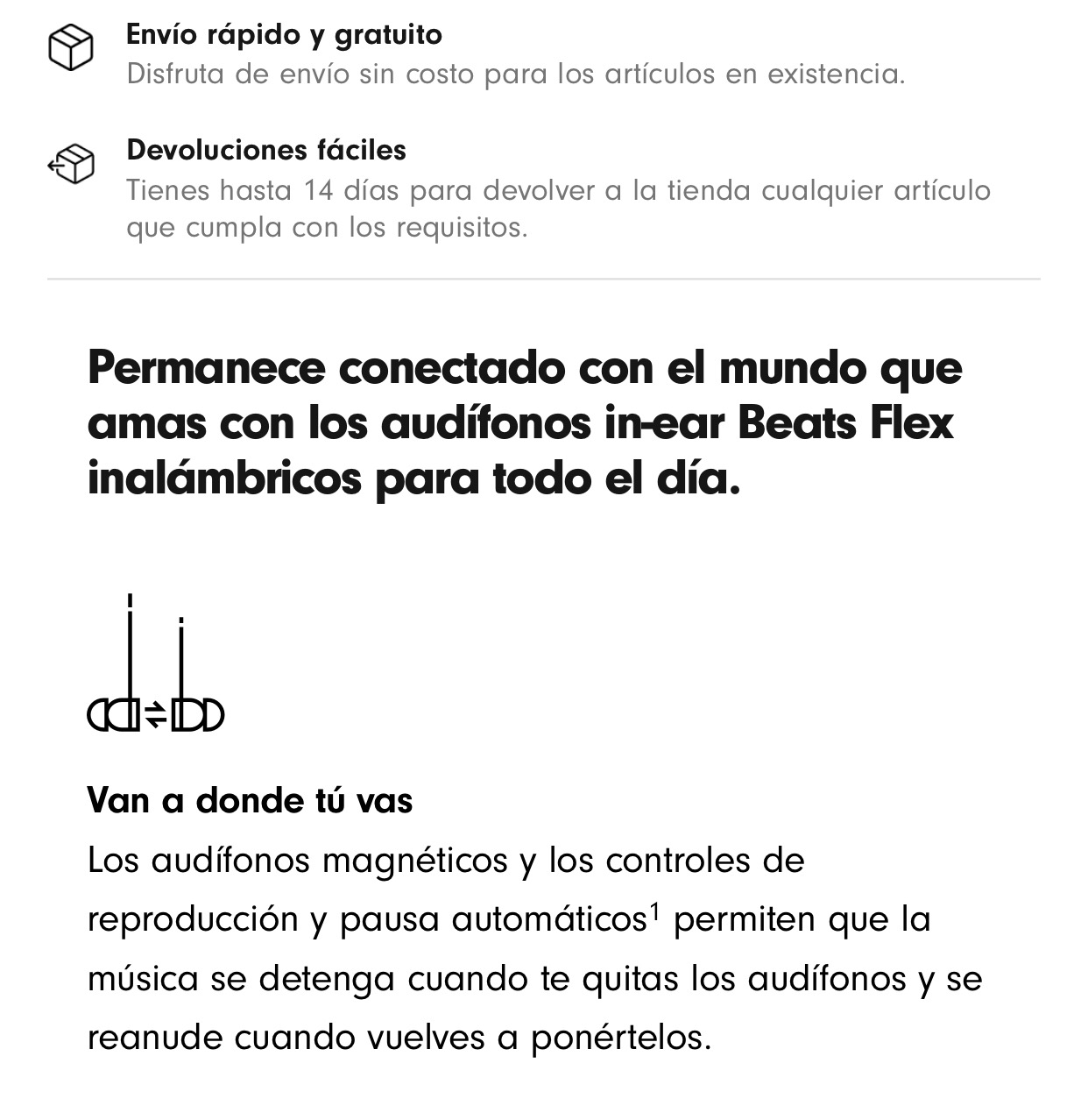 Envío rápido y gratuito
Disfruta de envío sin costo para los artículos en existencia.

Devoluciones fáciles
Tienes hasta 14 días para devolver a la tienda cualquier artículo que cumpla con los requisitos.

Permanece conectado con el mundo que amas con los audífonos in-ear Beats Flex inalámbricos para todo el día.

Van a donde tú vas
Los audífonos magnéticos y los controles de reproducción y pausa automáticos$^1$ permiten que la música se detenga cuando te quitas los audífonos y se reanude cuando vuelves a ponértelos.